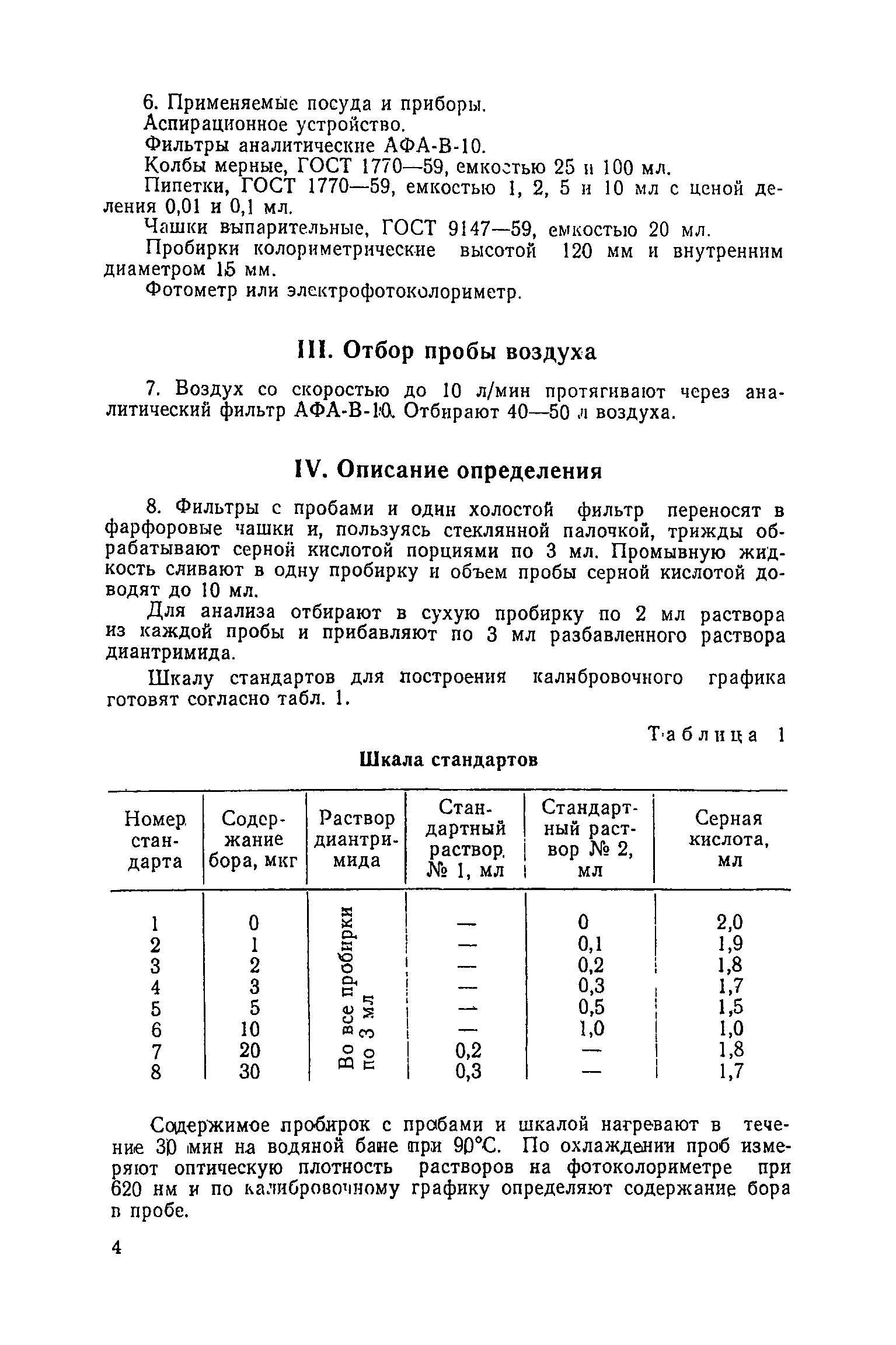 6. Применяемые посуда и приборы.

Аспирационное устройство.

Фильтры аналитические АФА-В-10.

Колбы мерные, ГОСТ 1770—59, емкостью 25 и 100 мл.

Пипетки, ГОСТ 1770—59, емкостью 1, 2, 5 и 10 мл с ценой деления 0,01 и 0,1 мл.

Чашки выпарительные, ГОСТ 9147—59, емкостью 20 мл.

Пробирки колориметрические высотой 120 мм и внутренним диаметром 15 мм.

Фотометр или электрофотоколориметр.

III. Отбор пробы воздуха

7. Воздух со скоростью до 10 л/мин протягивают через аналитический фильтр АФА-В-10. Отбирают 40—50 л воздуха.

IV. Описание определения

8. Фильтры с пробами и один холостой фильтр переносят в фарфоровые чашки и, пользуясь стеклянной палочкой, трижды обрабатывают серной кислотой порциями по 3 мл. Промывную жидкость сливают в одну пробирку и объем пробы серной кислотой доводят до 10 мл.

Для анализа отбирают в сухую пробирку по 2 мл раствора из каждой пробы и прибавляют по 3 мл разбавленного раствора диантримида.

Шкалу стандартов для построения калибровочного графика готовят согласно табл. 1.

Таблица 1

Шкала стандартов

| Номер стандарта | Содержание бора, мкг | Раствор диантримида | Стандартный раствор № 1, мл | Стандартный раствор № 2, мл | Серная кислота, мл |
|---|---|---|---|---|---|
| 1 | 0 | Во все пробирки по 3 мл | — | 0 | 2,0 |
| 2 | 1 | | — | 0,1 | 1,9 |
| 3 | 2 | | — | 0,2 | 1,8 |
| 4 | 3 | | — | 0,3 | 1,7 |
| 5 | 5 | | — | 0,5 | 1,5 |
| 6 | 10 | | — | 1,0 | 1,0 |
| 7 | 20 | | 0,2 | — | 1,8 |
| 8 | 30 | | 0,3 | — | 1,7 |

Содержимое пробирок с пробами и шкалой нагревают в течение 30 мин на водяной бане при 90°С. По охлаждении проб измеряют оптическую плотность растворов на фотоколориметре при 620 нм и по калибровочному графику определяют содержание бора в пробе.

4